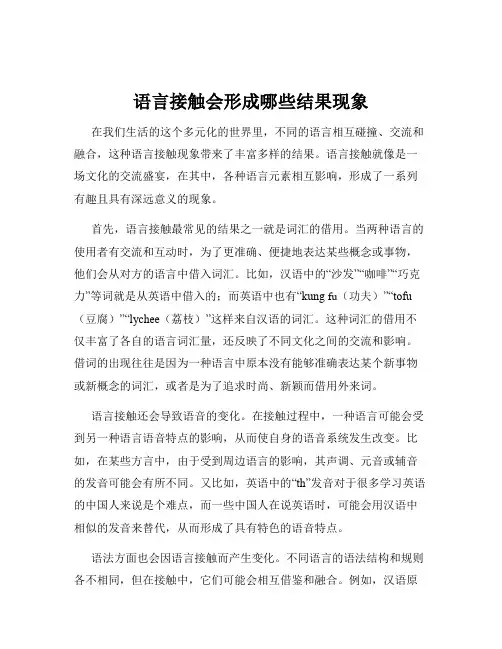 语言接触会形成哪些结果现象

在我们生活的这个多元化的世界里，不同的语言相互碰撞、交流和融合，这种语言接触现象带来了丰富多样的结果。语言接触就像是一场文化的交流盛宴，在其中，各种语言元素相互影响，形成了一系列有趣且具有深远意义的现象。

首先，语言接触最常见的结果之一就是词汇的借用。当两种语言的使用者有交流和互动时，为了更准确、便捷地表达某些概念或事物，他们会从对方的语言中借入词汇。比如，汉语中的“沙发”“咖啡”“巧克力”等词就是从英语中借入的；而英语中也有“kung fu（功夫）”“tofu（豆腐）”“lychee（荔枝）”这样来自汉语的词汇。这种词汇的借用不仅丰富了各自的语言词汇量，还反映了不同文化之间的交流和影响。借词的出现往往是因为一种语言中原本没有能够准确表达某个新事物或新概念的词汇，或者是为了追求时尚、新颖而借用外来词。

语言接触还会导致语音的变化。在接触过程中，一种语言可能会受到另一种语言语音特点的影响，从而使自身的语音系统发生改变。比如，在某些方言中，由于受到周边语言的影响，其声调、元音或辅音的发音可能会有所不同。又比如，英语中的“th”发音对于很多学习英语的中国人来说是个难点，而一些中国人在说英语时，可能会用汉语中相似的发音来替代，从而形成了具有特色的语音特点。

语法方面也会因语言接触而产生变化。不同语言的语法结构和规则各不相同，但在接触中，它们可能会相互借鉴和融合。例如，汉语原